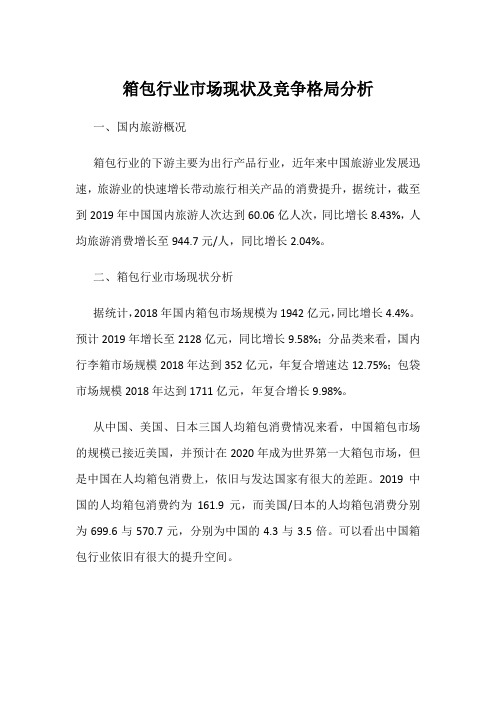 箱包行业市场现状及竞争格局分析

一、国内旅游概况

箱包行业的下游主要为出行产品行业，近年来中国旅游业发展迅速，旅游业的快速增长带动旅行相关产品的消费提升，据统计，截至到 2019 年中国国内旅游人次达到 60.06 亿人次，同比增长 8.43%，人均旅游消费增长至 944.7 元/人，同比增长 2.04%。

二、箱包行业市场现状分析

据统计，2018 年国内箱包市场规模为 1942 亿元，同比增长 4.4%。预计 2019 年增长至 2128 亿元，同比增长 9.58%；分品类来看，国内行李箱市场规模 2018 年达到 352 亿元，年复合增速达 12.75%；包袋市场规模 2018 年达到 1711 亿元，年复合增长 9.98%。

从中国、美国、日本三国人均箱包消费情况来看，中国箱包市场的规模已接近美国，并预计在 2020 年成为世界第一大箱包市场，但是中国在人均箱包消费上，依旧与发达国家有很大的差距。2019 中国的人均箱包消费约为 161.9 元，而美国/日本的人均箱包消费分别为 699.6 与 570.7 元，分别为中国的 4.3 与 3.5 倍。可以看出中国箱包行业依旧有很大的提升空间。